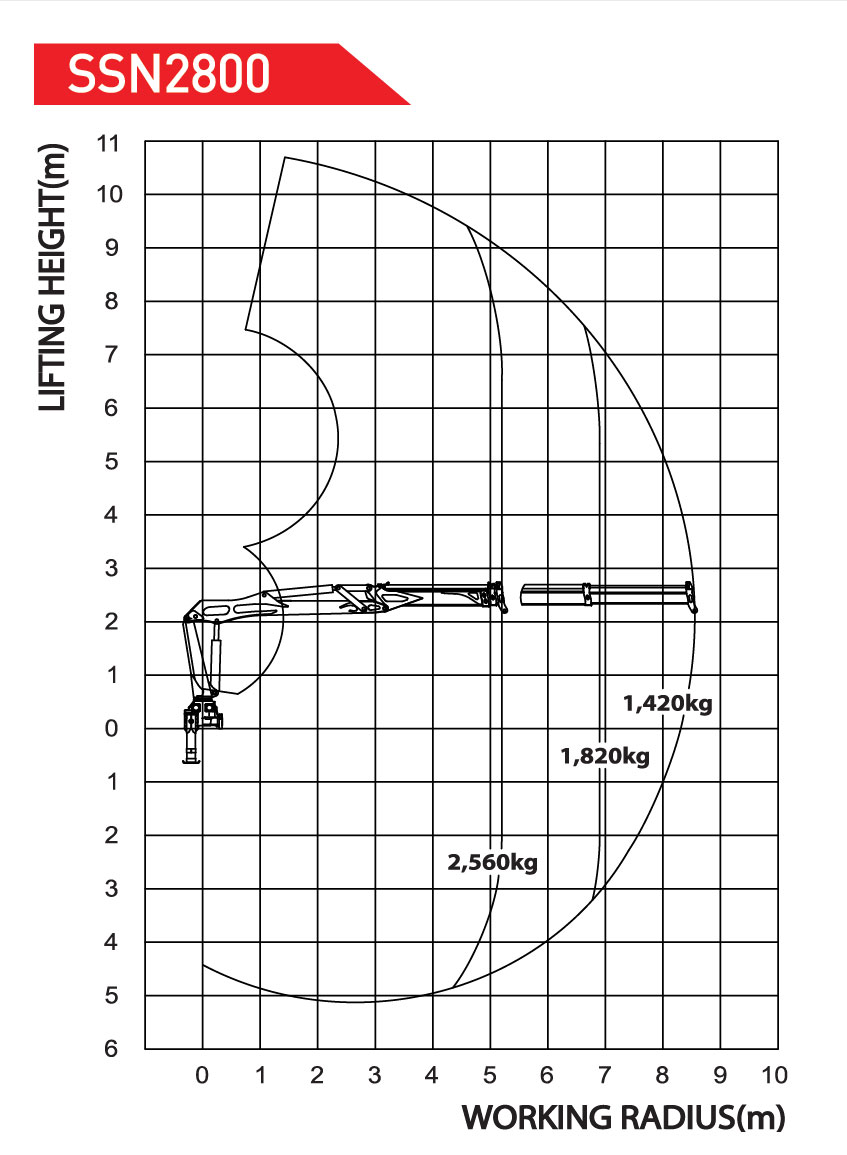 SSN2800

LIFTING HEIGHT(m)

11
10
9
8
7
6
5
4
3
2
1
0
1
2
3
4
5
6

1,420kg
1,820kg
2,560kg

0 1 2 3 4 5 6 7 8 9 10

WORKING RADIUS(m)